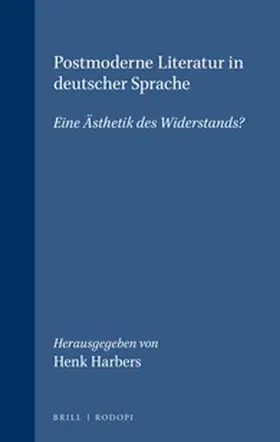 Postmoderne Literatur in deutscher Sprache

Eine Ästhetik des Widerstands?

Herausgegeben von
Henk Harbers

BRILL | RODOPI